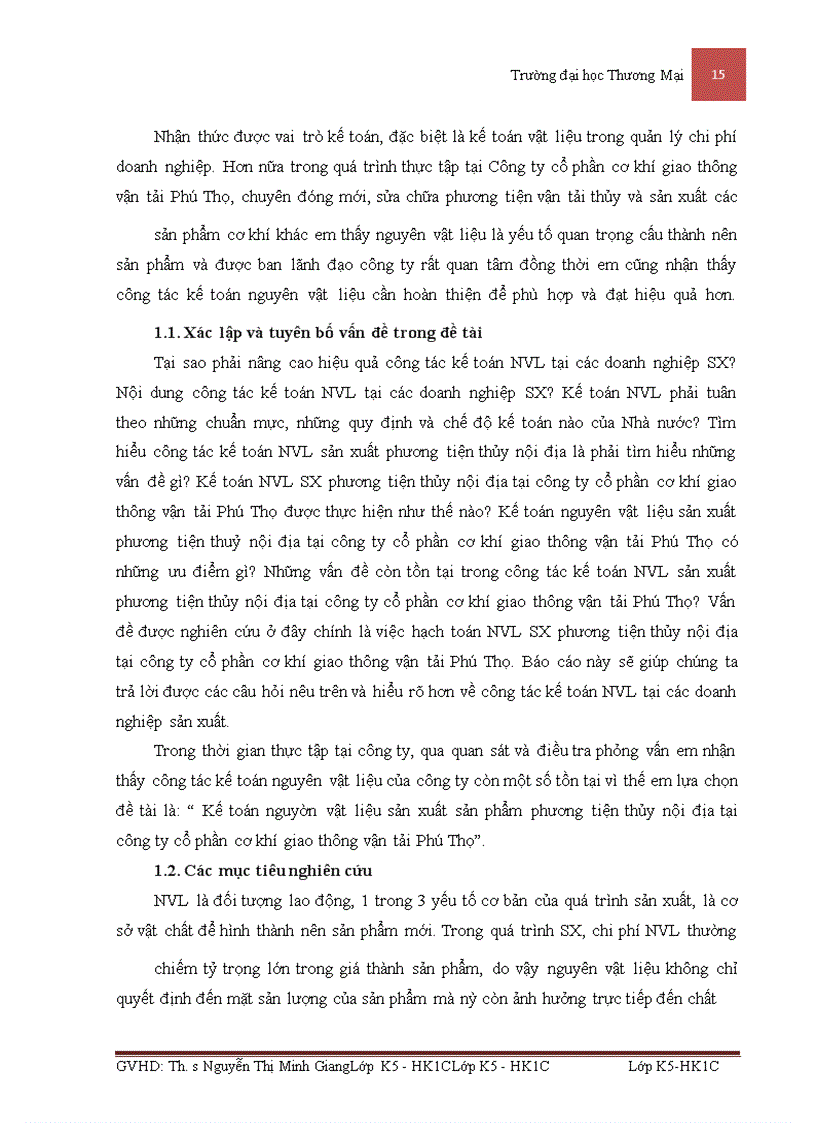 Trường đại học Thương Mại 15

Nhận thức được vai trò kế toán, đặc biệt là kế toán vật liệu trong quản lý chi phí doanh nghiệp. Hơn nữa trong quá trình thực tập tại Công ty cổ phần cơ khí giao thông vận tải Phú Thọ, chuyên đóng mới, sửa chữa phương tiện vận tải thủy và sản xuất các

sản phẩm cơ khí khác em thấy nguyên vật liệu là yếu tố quan trọng cấu thành nên sản phẩm và được ban lãnh đạo công ty rất quan tâm đồng thời em cũng nhận thấy công tác kế toán nguyên vật liệu cần hoàn thiện để phù hợp và đạt hiệu quả hơn.

1.1. Xác lập và tuyên bố vấn đề trong đề tài

Tại sao phải nâng cao hiệu quả công tác kế toán NVL tại các doanh nghiệp SX? Nội dung công tác kế toán NVL tại các doanh nghiệp SX? Kế toán NVL phải tuân theo những chuẩn mực, những quy định và chế độ kế toán nào của Nhà nước? Tìm hiểu công tác kế toán NVL sản xuất phương tiện thủy nội địa là phải tìm hiểu những vấn đề gì? Kế toán NVL SX phương tiện thủy nội địa tại công ty cổ phần cơ khí giao thông vận tải Phú Thọ được thực hiện như thế nào? Kế toán nguyên vật liệu sản xuất phương tiện thuỷ nội địa tại công ty cổ phần cơ khí giao thông vận tải Phú Thọ có những ưu điểm gì? Những vấn đề còn tồn tại trong công tác kế toán NVL sản xuất phương tiện thủy nội địa tại công ty cổ phần cơ khí giao thông vận tải Phú Thọ? Vấn đề được nghiên cứu ở đây chính là việc hạch toán NVL SX phương tiện thủy nội địa tại công ty cổ phần cơ khí giao thông vận tải Phú Thọ. Báo cáo này sẽ giúp chúng ta trả lời được các câu hỏi nêu trên và hiểu rõ hơn về công tác kế toán NVL tại các doanh nghiệp sản xuất.

Trong thời gian thực tập tại công ty, qua quan sát và điều tra phỏng vấn em nhận thấy công tác kế toán nguyên vật liệu của công ty còn một số tồn tại vì thế em lựa chọn đề tài là: “ Kế toán nguyờn vật liệu sản xuất sản phẩm phương tiện thủy nội địa tại công ty cổ phần cơ khí giao thông vận tải Phú Thọ”.

1.2. Các mục tiêu nghiên cứu

NVL là đối tượng lao động, 1 trong 3 yếu tố cơ bản của quá trình sản xuất, là cơ sở vật chất để hình thành nên sản phẩm mới. Trong quá trình SX, chi phí NVL thường

chiếm tỷ trọng lớn trong giá thành sản phẩm, do vậy nguyên vật liệu không chỉ quyết định đến mặt sản lượng của sản phẩm mà nỳ còn ảnh hưởng trực tiếp đến chất

GVHD: Th. s Nguyễn Thị Minh GiangLớp K5 - HK1CLớp K5 - HK1C Lớp K5-HK1C